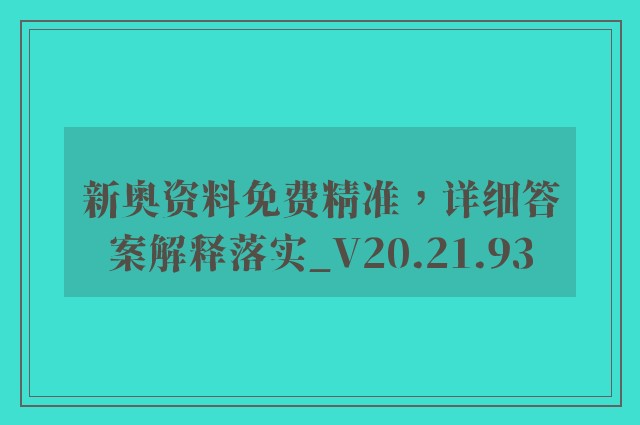 新奥资料免费精准，详细答案解释落实_V20.21.93